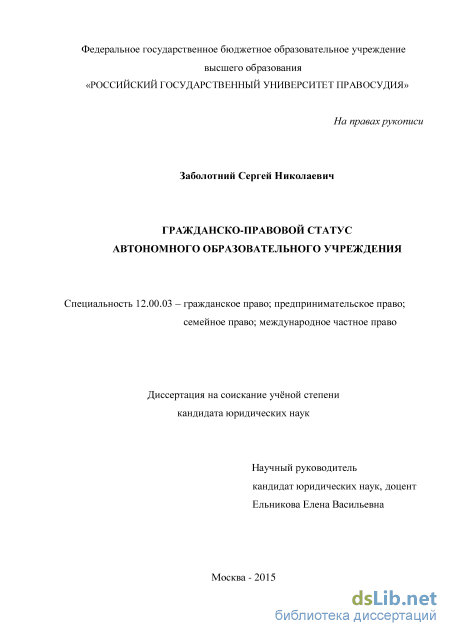 Федеральное государственное бюджетное образовательное учреждение высшего образования
«РОССИЙСКИЙ ГОСУДАРСТВЕННЫЙ УНИВЕРСИТЕТ ПРАВОСУДИЯ»

На правах рукописи

Заболотний Сергей Николаевич

ГРАЖДАНСКО-ПРАВОВОЙ СТАТУС
АВТОНОМНОГО ОБРАЗОВАТЕЛЬНОГО УЧРЕЖДЕНИЯ

Специальность 12.00.03 – гражданское право; предпринимательское право; семейное право; международное частное право

Диссертация на соискание учёной степени
кандидата юридических наук

Научный руководитель
кандидат юридических наук, доцент
Ельникова Елена Васильевна

Москва - 2015

dsLib.net
библиотека диссертаций